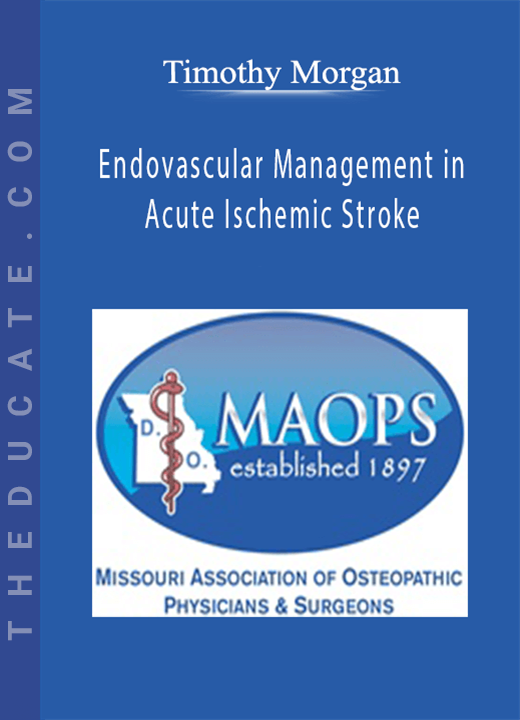 THEDUCATE.COM

Timothy Morgan

Endovascular Management in Acute Ischemic Stroke

D.
O.
MAOPS
established 1897

MISSOURI ASSOCIATION OF OSTEOPATHIC PHYSICIANS & SURGEONS